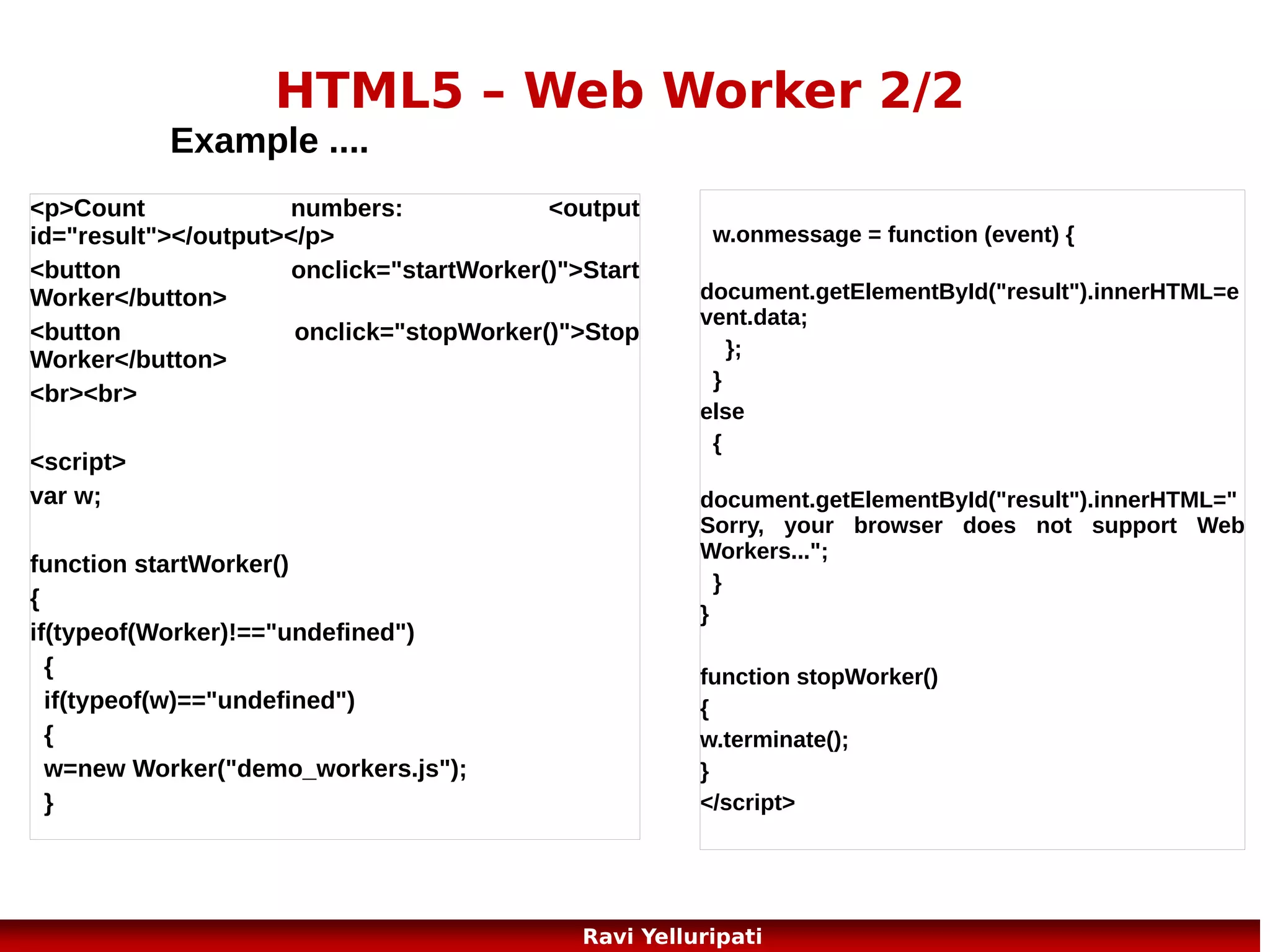 HTML5 – Web Worker 2/2

Example ....

<p>Count numbers: <output id="result"></output></p>

<button onclick="startWorker()">Start Worker</button>

<button onclick="stopWorker()">Stop Worker</button>

<br><br>

<script>
var w;

function startWorker()
{
if(typeof(Worker)!=="undefined")
{
if(typeof(w)=="undefined")
{
w=new Worker("demo_workers.js");
}

w.onmessage = function (event) {

document.getElementById("result").innerHTML=event.data;
};
}
else
{

document.getElementById("result").innerHTML="Sorry, your browser does not support Web Workers...";
}
}

function stopWorker()
{
w.terminate();
}
</script>

Ravi Yelluripati